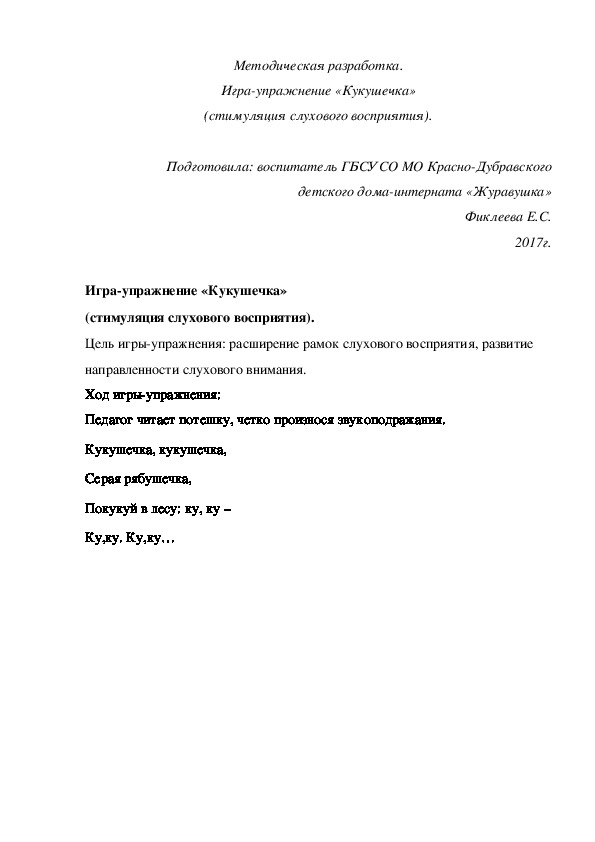 Методическая разработка.
Игра-упражнение «Кукушечка»
(стимуляция слухового восприятия).

Подготовила: воспитатель ГБСУ СО МО Красно-Дубравского детского дома-интерната «Журавушка»
Фиклеева Е.С.
2017г.

Игра-упражнение «Кукушечка»
(стимуляция слухового восприятия).
Цель игры-упражнения: расширение рамок слухового восприятия, развитие направленности слухового внимания.
Ход игры-упражнения:
Педагог читает потешку, четко произнося звукоподражания.

Кукушечка, кукушечка,

Серая рябушечка,

Покукуй в лесу: ку, ку –

Ку,ку. Ку,ку…